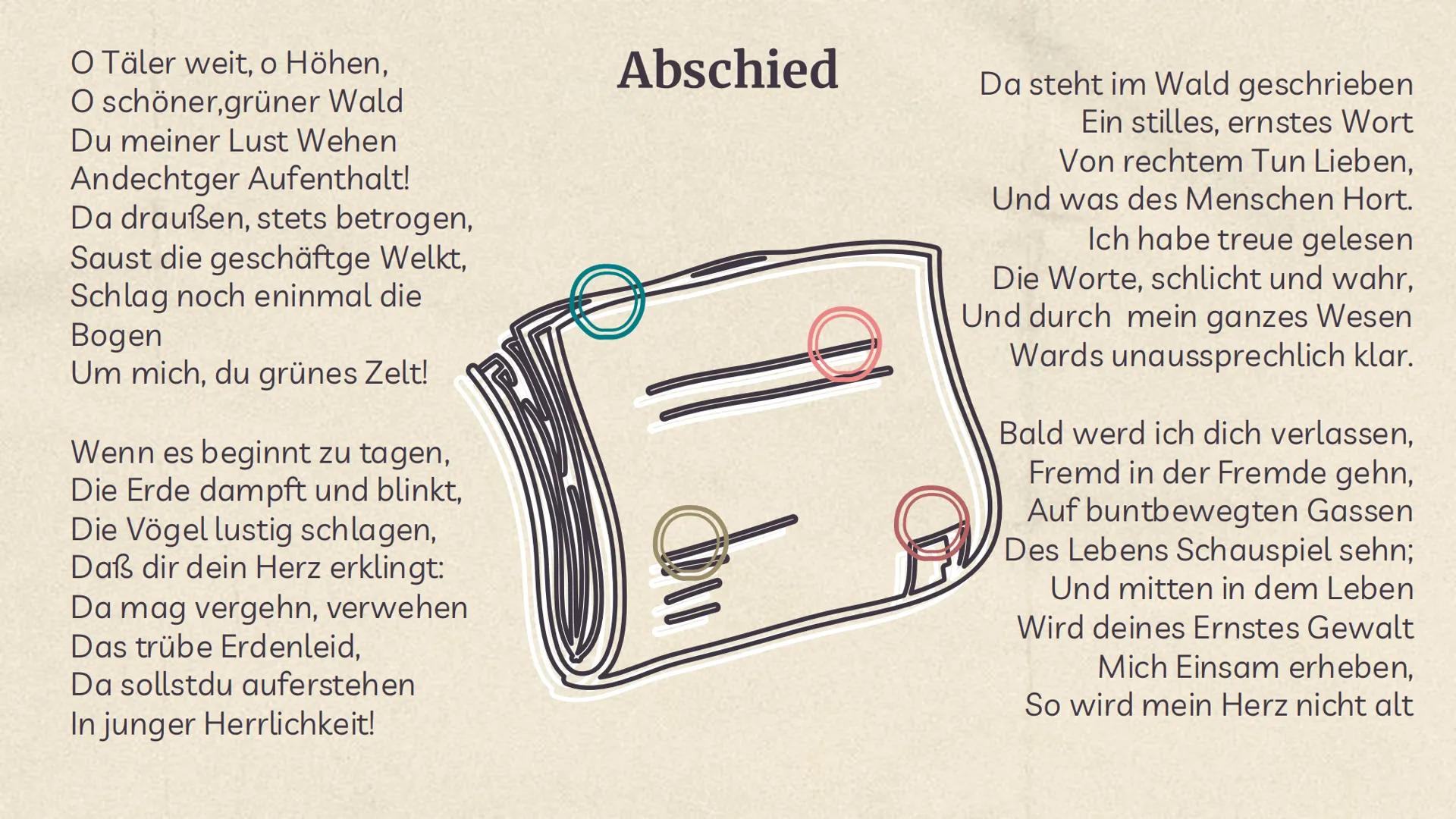 Abschied

O Täler weit, o Höhen,
O schöner,grüner Wald
Du meiner Lust Wehen
Andechtger Aufenthalt!
Da draußen, stets betrogen,
Saust die geschäftge Welkt,
Schlag noch eninmal die Bogen
Um mich, du grünes Zelt!

Wenn es beginnt zu tagen,
Die Erde dampft und blinkt,
Die Vögel lustig schlagen,
Daß dir dein Herz erklingt:
Da mag vergehn, verwehen
Das trübe Erdenleid,
Da sollstdu auferstehen
In junger Herrlichkeit!

Da steht im Wald geschrieben
Ein stilles, ernstes Wort
Von rechtem Tun Lieben,
Und was des Menschen Hort.
Ich habe treue gelesen
Die Worte, schlicht und wahr,
Und durch mein ganzes Wesen
Wards unaussprechlich klar.

Bald werd ich dich verlassen,
Fremd in der Fremde gehn,
Auf buntbewegten Gassen
Des Lebens Schauspiel sehn;
Und mitten in dem Leben
Wird deines Ernstes Gewalt
Mich Einsam erheben,
So wird mein Herz nicht alt